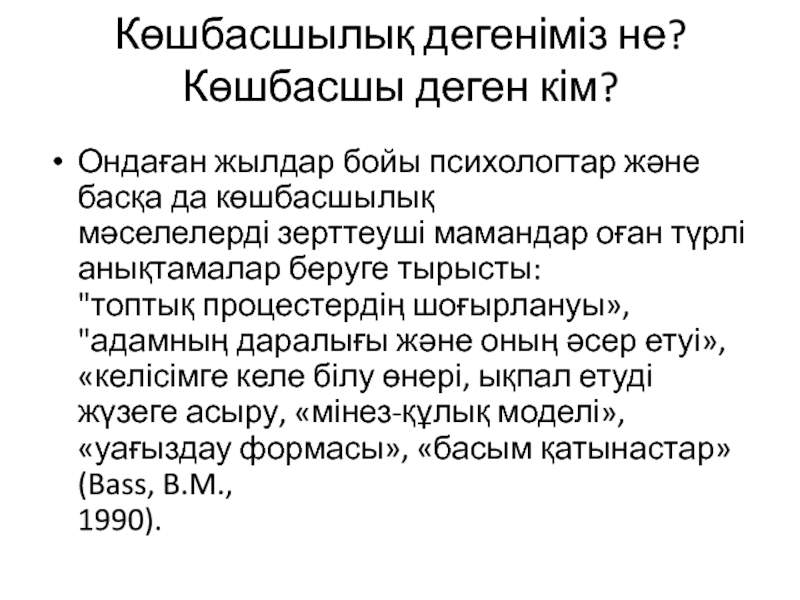 Көшбасшылық дегеніміз не? Көшбасшы деген кім?

• Ондаған жылдар бойы психологтар және басқа да көшбасшылық мәселелерді зерттеуші мамандар оған түрлі анықтамалар беруге тырысты: "топтық процестердің шоғырлануы», "адамның даралығы және оның әсер етуі», «келісімге келе білу өнері, ықпал етуді жүзеге асыру, «мінез-құлық моделі», «уағыздау формасы», «басым қатынастар» (Bass, B.M., 1990).